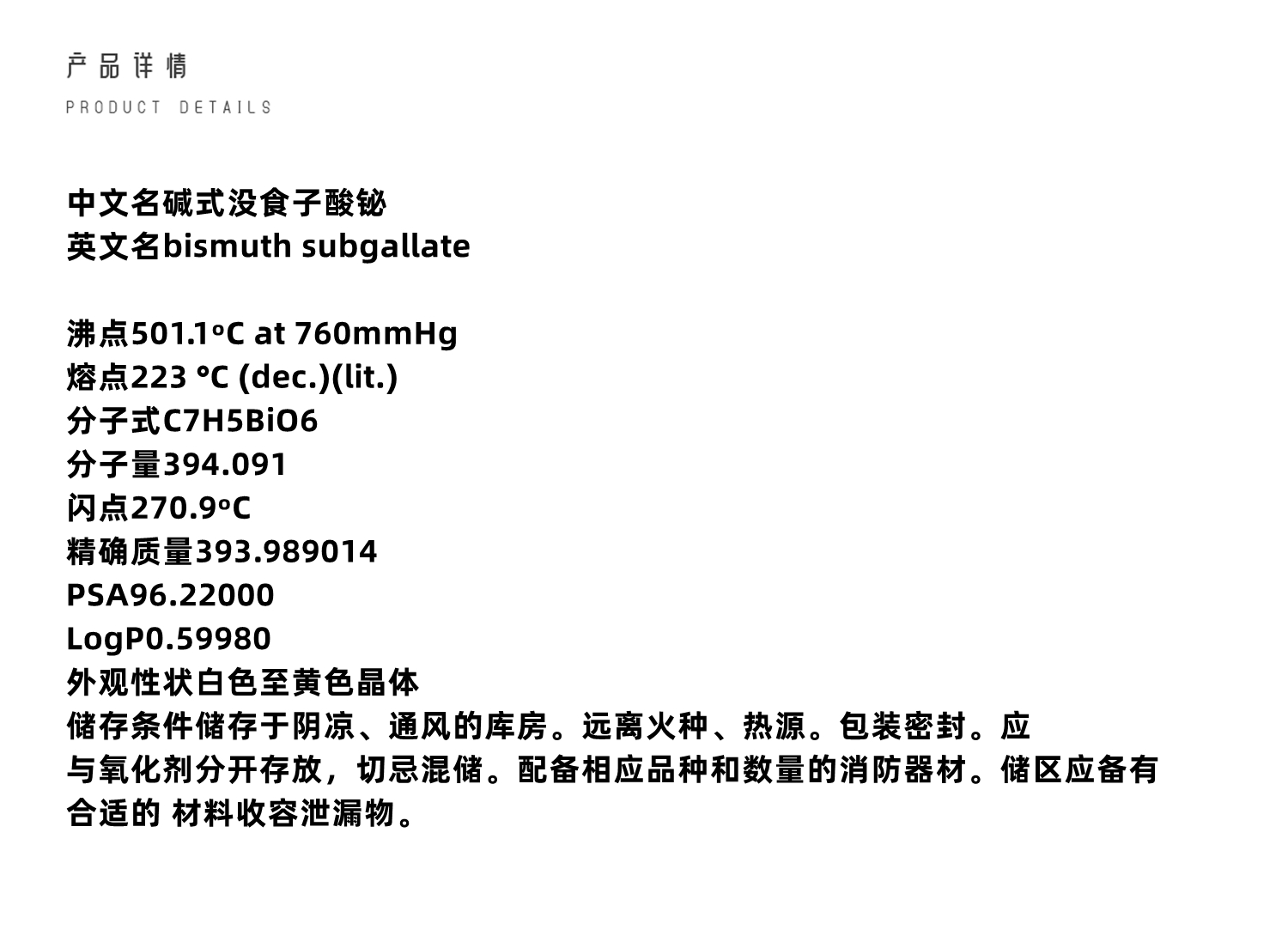 产品详情
PRODUCT DETAILS

中文名碱式没食子酸铋
英文名bismuth subgallate

沸点501.1ºC at 760mmHg
熔点223 °C (dec.)(lit.)
分子式C7H5BiO6
分子量394.091
闪点270.9ºC
精确质量393.989014
PSA96.22000
LogP0.59980
外观性状白色至黄色晶体
储存条件储存于阴凉、通风的库房。远离火种、热源。包装密封。应与氧化剂分开存放，切忌混储。配备相应品种和数量的消防器材。储区应备有合适的 材料收容泄漏物。